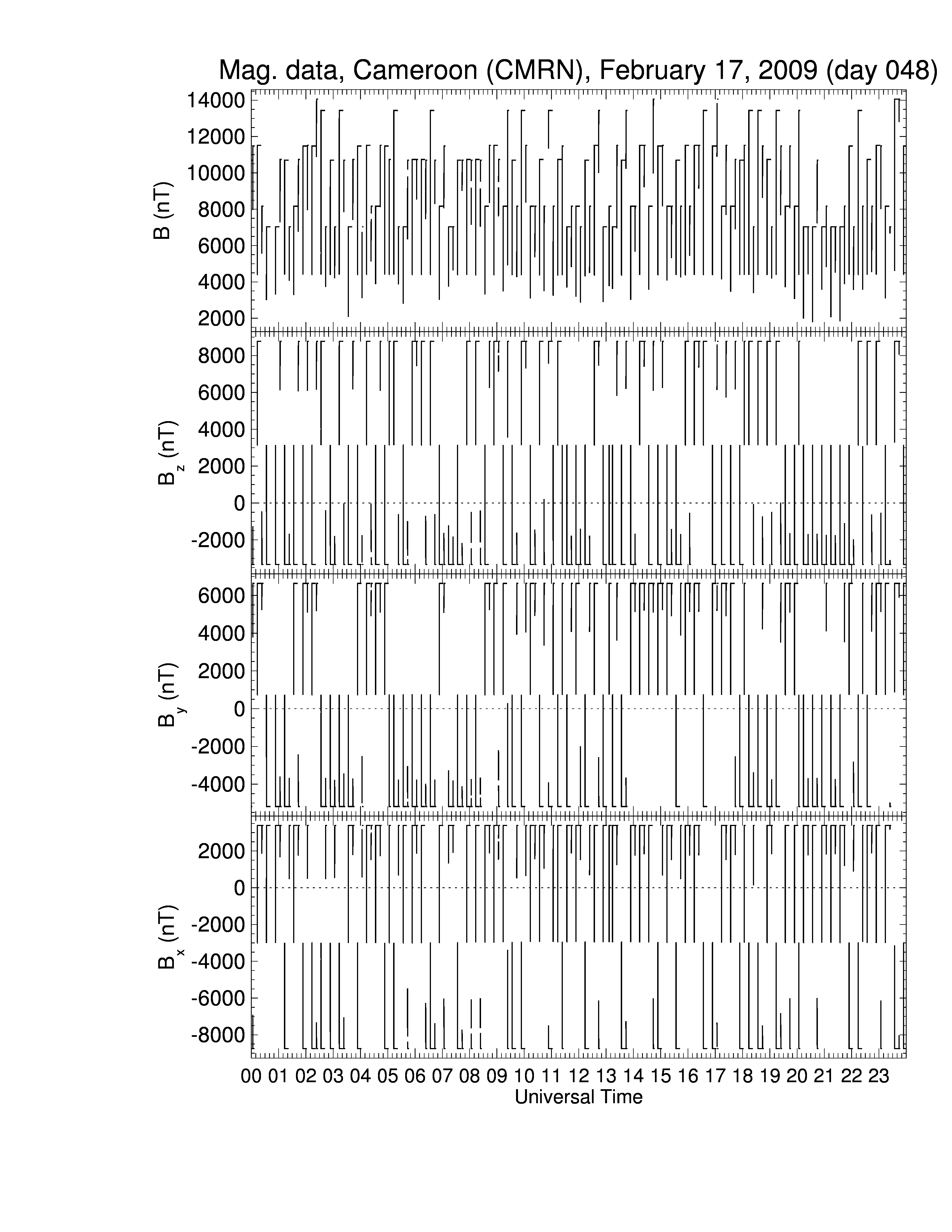 Mag. data, Cameroon (CMRN), February 17, 2009 (day 048)

B (nT)
14000
12000
10000
8000
6000
4000
2000

$B_z$ (nT)
8000
6000
4000
2000
0
-2000

$B_y$ (nT)
6000
4000
2000
0
-2000
-4000

$B_x$ (nT)
2000
0
-2000
-4000
-6000
-8000

00 01 02 03 04 05 06 07 08 09 10 11 12 13 14 15 16 17 18 19 20 21 22 23
Universal Time